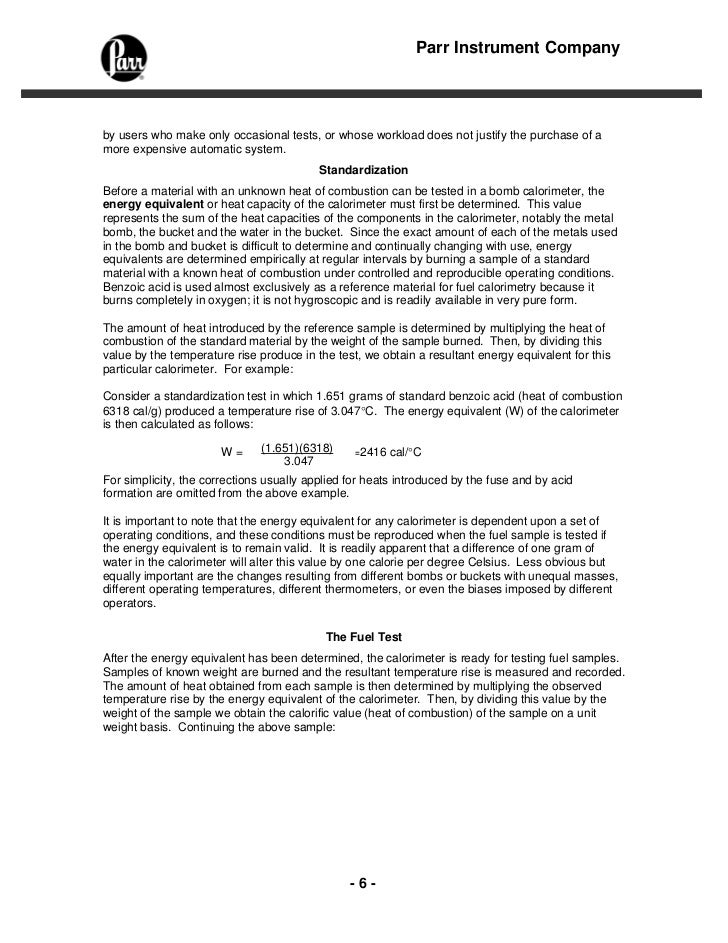 Parr

Parr Instrument Company

by users who make only occasional tests, or whose workload does not justify the purchase of a more expensive automatic system.

Standardization

Before a material with an unknown heat of combustion can be tested in a bomb calorimeter, the **energy equivalent** or heat capacity of the calorimeter must first be determined. This value represents the sum of the heat capacities of the components in the calorimeter, notably the metal bomb, the bucket and the water in the bucket. Since the exact amount of each of the metals used in the bomb and bucket is difficult to determine and continually changing with use, energy equivalents are determined empirically at regular intervals by burning a sample of a standard material with a known heat of combustion under controlled and reproducible operating conditions. Benzoic acid is used almost exclusively as a reference material for fuel calorimetry because it burns completely in oxygen; it is not hygroscopic and is readily available in very pure form.

The amount of heat introduced by the reference sample is determined by multiplying the heat of combustion of the standard material by the weight of the sample burned. Then, by dividing this value by the temperature rise produce in the test, we obtain a resultant energy equivalent for this particular calorimeter. For example:

Consider a standardization test in which 1.651 grams of standard benzoic acid (heat of combustion 6318 cal/g) produced a temperature rise of 3.047°C. The energy equivalent (W) of the calorimeter is then calculated as follows:

$W = \frac{(1.651)(6318)}{3.047} = 2416$ cal/°C

For simplicity, the corrections usually applied for heats introduced by the fuse and by acid formation are omitted from the above example.

It is important to note that the energy equivalent for any calorimeter is dependent upon a set of operating conditions, and these conditions must be reproduced when the fuel sample is tested if the energy equivalent is to remain valid. It is readily apparent that a difference of one gram of water in the calorimeter will alter this value by one calorie per degree Celsius. Less obvious but equally important are the changes resulting from different bombs or buckets with unequal masses, different operating temperatures, different thermometers, or even the biases imposed by different operators.

The Fuel Test

After the energy equivalent has been determined, the calorimeter is ready for testing fuel samples. Samples of known weight are burned and the resultant temperature rise is measured and recorded. The amount of heat obtained from each sample is then determined by multiplying the observed temperature rise by the energy equivalent of the calorimeter. Then, by dividing this value by the weight of the sample we obtain the calorific value (heat of combustion) of the sample on a unit weight basis. Continuing the above sample:

- 6 -